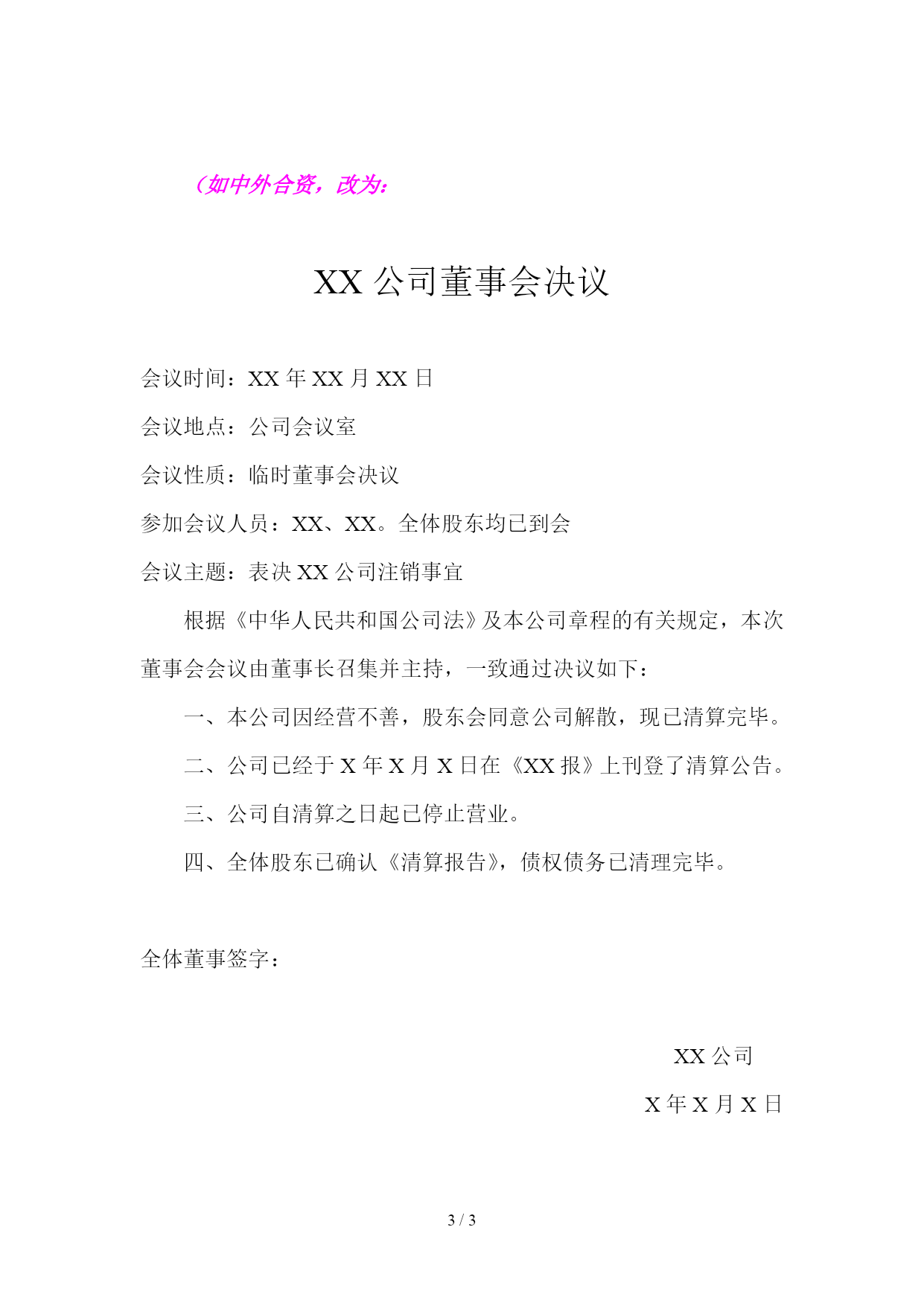 （如中外合资，改为：

XX 公司董事会决议

会议时间：XX 年 XX 月 XX 日

会议地点：公司会议室

会议性质：临时董事会决议

参加会议人员：XX、XX。全体股东均已到会

会议主题：表决 XX 公司注销事宜

根据《中华人民共和国公司法》及本公司章程的有关规定，本次董事会会议由董事长召集并主持，一致通过决议如下：

一、本公司因经营不善，股东会同意公司解散，现已清算完毕。

二、公司已经于 X 年 X 月 X 日在《XX 报》上刊登了清算公告。

三、公司自清算之日起已停止营业。

四、全体股东已确认《清算报告》，债权债务已清理完毕。

全体董事签字：

XX 公司

X 年 X 月 X 日

3 / 3